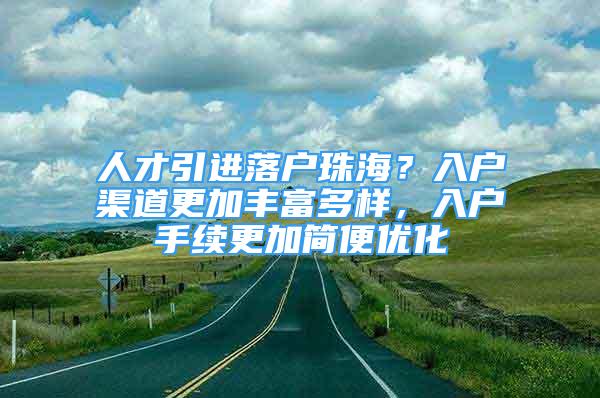 人才引进落户珠海？入户渠道更加丰富多样，入户手续更加简便优化